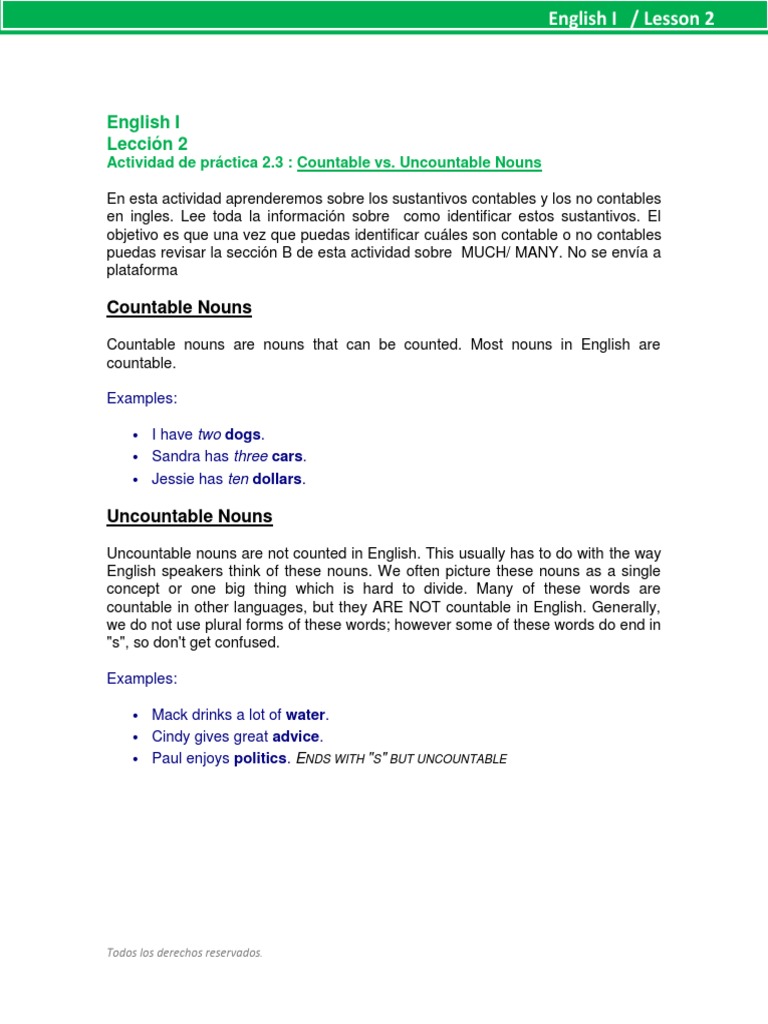 English I / Lesson 2

English I
Lección 2
Actividad de práctica 2.3 : Countable vs. Uncountable Nouns

En esta actividad aprenderemos sobre los sustantivos contables y los no contables en ingles. Lee toda la información sobre como identificar estos sustantivos. El objetivo es que una vez que puedas identificar cuáles son contable o no contables puedas revisar la sección B de esta actividad sobre MUCH/ MANY. No se envía a plataforma

Countable Nouns

Countable nouns are nouns that can be counted. Most nouns in English are countable.

Examples:

• I have two dogs.
• Sandra has three cars.
• Jessie has ten dollars.

Uncountable Nouns

Uncountable nouns are not counted in English. This usually has to do with the way English speakers think of these nouns. We often picture these nouns as a single concept or one big thing which is hard to divide. Many of these words are countable in other languages, but they ARE NOT countable in English. Generally, we do not use plural forms of these words; however some of these words do end in "s", so don't get confused.

Examples:

• Mack drinks a lot of water.
• Cindy gives great advice.
• Paul enjoys politics. ENDS WITH "S" BUT UNCOUNTABLE

Todos los derechos reservados.